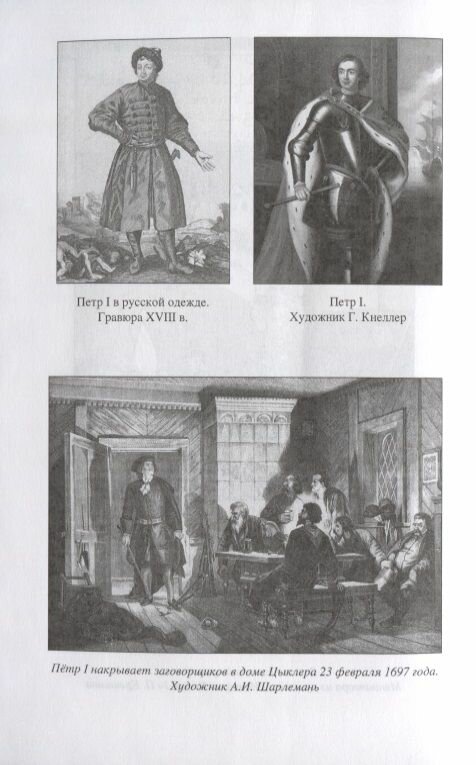 Петр I в русской одежде. Гравюра XVIII в.

Петр I. Художник Г. Кнеллер

Пётр I накрывает заговорщиков в доме Цыклера 23 февраля 1697 года. Художник А.И. Шарлемань